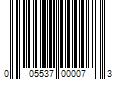 0 05537 00007 3